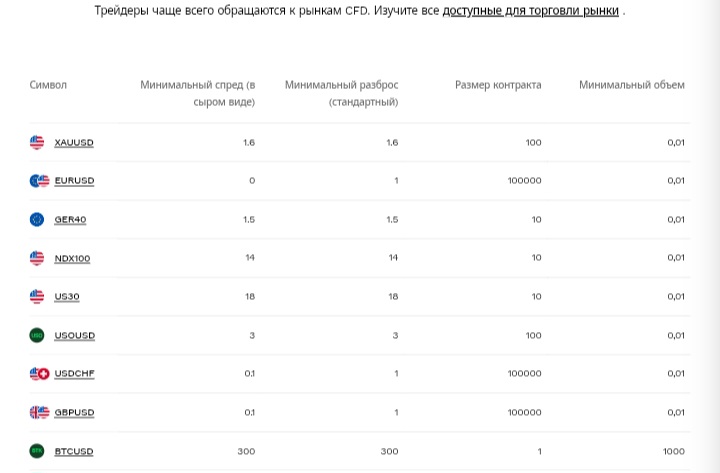 Трейдеры чаще всего обращаются к рынкам CFD. Изучите все доступные для торговли рынки .

| Символ | Минимальный спред (в сыром виде) | Минимальный разброс (стандартный) | Размер контракта | Минимальный объем |
|---|---|---|---|---|
| XAUUSD | 1.6 | 1.6 | 100 | 0,01 |
| EURUSD | 0 | 1 | 100000 | 0,01 |
| GER40 | 1.5 | 1.5 | 10 | 0,01 |
| NDX100 | 14 | 14 | 10 | 0,01 |
| US30 | 18 | 18 | 10 | 0,01 |
| USOUSD | 3 | 3 | 100 | 0,01 |
| USDCHF | 0.1 | 1 | 100000 | 0,01 |
| GBPUSD | 0.1 | 1 | 100000 | 0,01 |
| BTCUSD | 300 | 300 | 1 | 1000 |